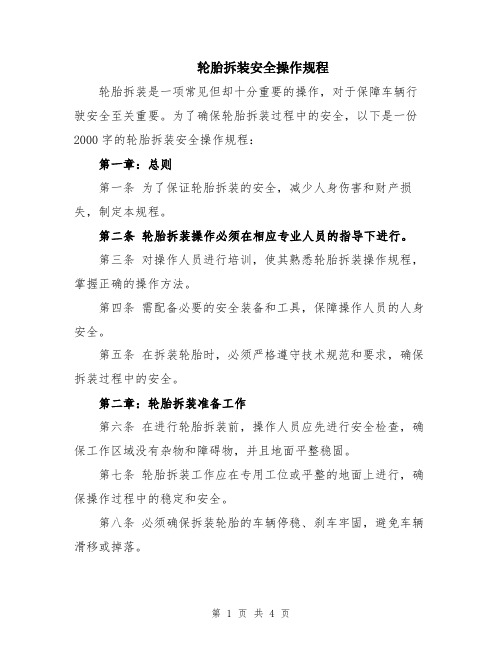 轮胎拆装安全操作规程

轮胎拆装是一项常见但却十分重要的操作，对于保障车辆行驶安全至关重要。为了确保轮胎拆装过程中的安全，以下是一份2000字的轮胎拆装安全操作规程：

第一章：总则

第一条 为了保证轮胎拆装的安全，减少人身伤害和财产损失，制定本规程。

第二条 轮胎拆装操作必须在相应专业人员的指导下进行。

第三条 对操作人员进行培训，使其熟悉轮胎拆装操作规程，掌握正确的操作方法。

第四条 需配备必要的安全装备和工具，保障操作人员的人身安全。

第五条 在拆装轮胎时，必须严格遵守技术规范和要求，确保拆装过程中的安全。

第二章：轮胎拆装准备工作

第六条 在进行轮胎拆装前，操作人员应先进行安全检查，确保工作区域没有杂物和障碍物，并且地面平整稳固。

第七条 轮胎拆装工作应在专用工位或平整的地面上进行，确保操作过程中的稳定和安全。

第八条 必须确保拆装轮胎的车辆停稳、刹车牢固，避免车辆滑移或掉落。

第 1 页 共 4 页